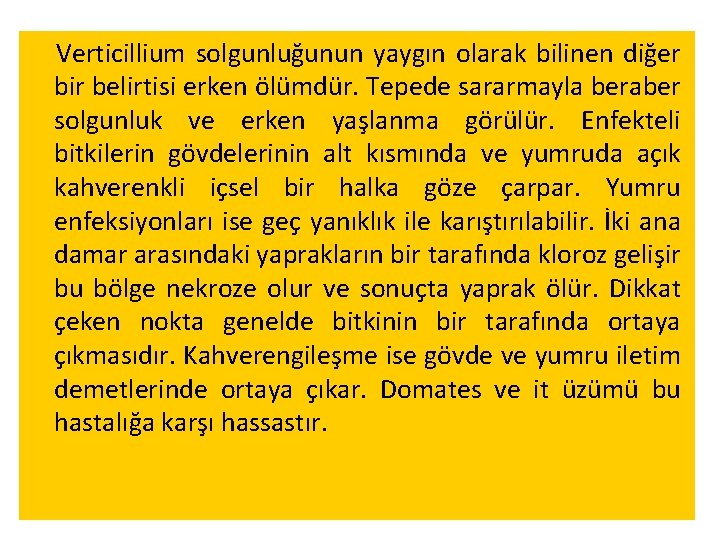 Verticillium solgunluğunun yaygın olarak bilinen diğer bir belirtisi erken ölümdür. Tepede sararmayla beraber solgunluk ve erken yaşlanma görülür. Enfekteli bitkilerin gövdelerinin alt kısmında ve yumruda açık kahverenkli içsel bir halka göze çarpar. Yumru enfeksiyonları ise geç yanıklık ile karıştırılabilir. İki ana damar arasındaki yaprakların bir tarafında kloroz gelişir bu bölge nekroze olur ve sonuçta yaprak ölür. Dikkat çeken nokta genelde bitkinin bir tarafında ortaya çıkmasıdır. Kahverengileşme ise gövde ve yumru iletim demetlerinde ortaya çıkar. Domates ve it üzümü bu hastalığa karşı hassastır.